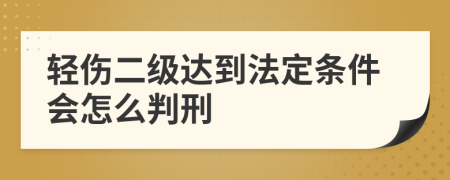 轻伤二级达到法定条件会怎么判刑